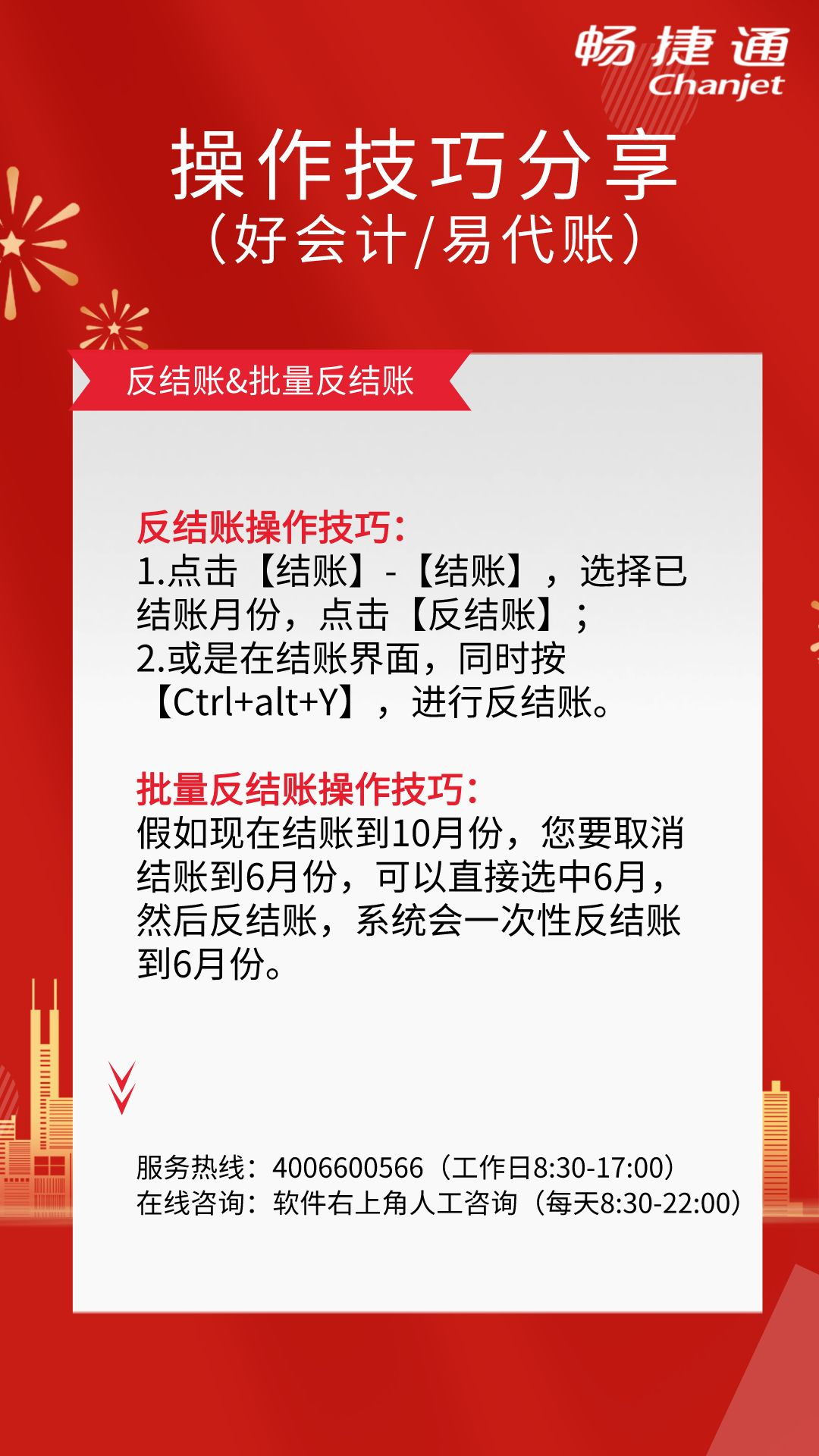 畅捷通
Chanjet

操作技巧分享
(好会计/易代账)

反结账&批量反结账

反结账操作技巧:
1.点击【结账】-【结账】,选择已结账月份,点击【反结账】;
2.或是在结账界面,同时按【Ctrl+alt+Y】,进行反结账。

批量反结账操作技巧:
假如现在结账到10月份,您要取消结账到6月份,可以直接选中6月,然后反结账,系统会一次性反结账到6月份。

服务热线:4006600566(工作日8:30-17:00)
在线咨询:软件右上角人工咨询(每天8:30-22:00)